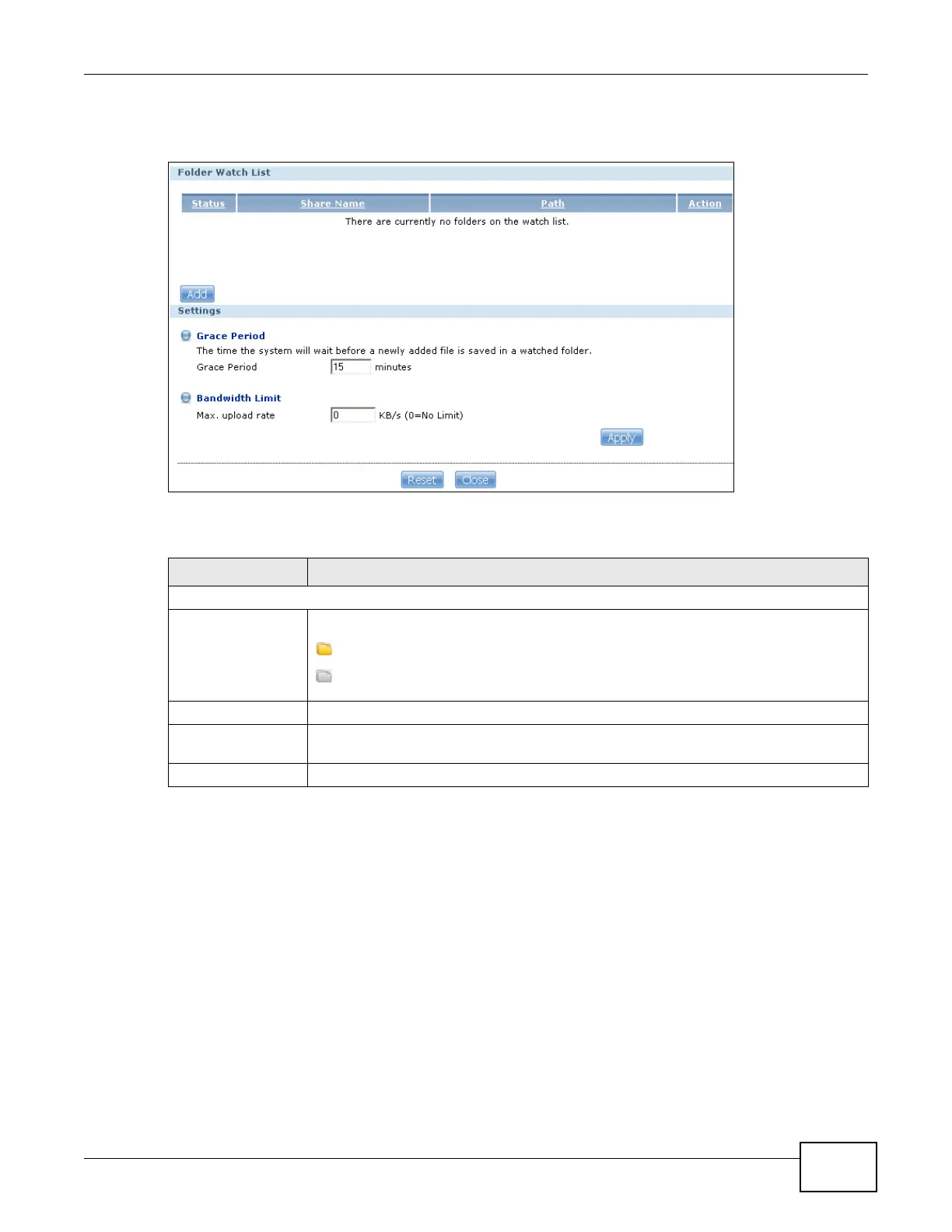 Folder Watch List

| Status | Share Name | Path | Action |
|---|---|---|---|

There are currently no folders on the watch list.

Add

Settings

Grace Period

The time the system will wait before a newly added file is saved in a watched folder.

Grace Period 15 minutes

Bandwidth Limit

Max. upload rate 0 KB/s (0=No Limit)

Apply

Reset Close